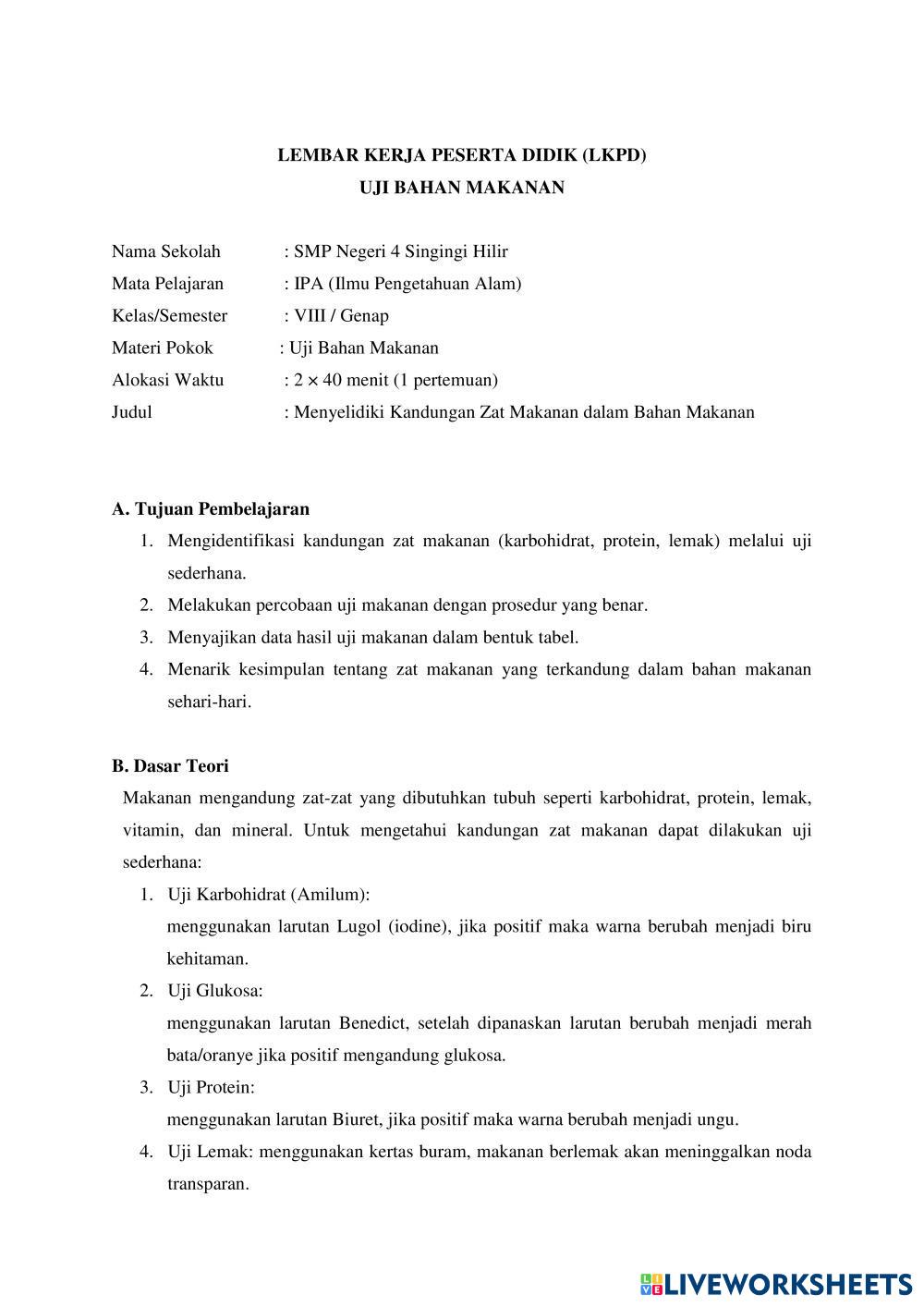 LEMBAR KERJA PESERTA DIDIK (LKPD)
UJI BAHAN MAKANAN

Nama Sekolah : SMP Negeri 4 Singingi Hilir
Mata Pelajaran : IPA (Ilmu Pengetahuan Alam)
Kelas/Semester : VIII / Genap
Materi Pokok : Uji Bahan Makanan
Alokasi Waktu : $2 \times 40$ menit (1 pertemuan)
Judul : Menyelidiki Kandungan Zat Makanan dalam Bahan Makanan

A. Tujuan Pembelajaran
1. Mengidentifikasi kandungan zat makanan (karbohidrat, protein, lemak) melalui uji sederhana.
2. Melakukan percobaan uji makanan dengan prosedur yang benar.
3. Menyajikan data hasil uji makanan dalam bentuk tabel.
4. Menarik kesimpulan tentang zat makanan yang terkandung dalam bahan makanan sehari-hari.

B. Dasar Teori
Makanan mengandung zat-zat yang dibutuhkan tubuh seperti karbohidrat, protein, lemak, vitamin, dan mineral. Untuk mengetahui kandungan zat makanan dapat dilakukan uji sederhana:
1. Uji Karbohidrat (Amilum):
menggunakan larutan Lugol (iodine), jika positif maka warna berubah menjadi biru kehitaman.
2. Uji Glukosa:
menggunakan larutan Benedict, setelah dipanaskan larutan berubah menjadi merah bata/oranye jika positif mengandung glukosa.
3. Uji Protein:
menggunakan larutan Biuret, jika positif maka warna berubah menjadi ungu.
4. Uji Lemak: menggunakan kertas buram, makanan berlemak akan meninggalkan noda transparan.

LIVEWORKSHEETS